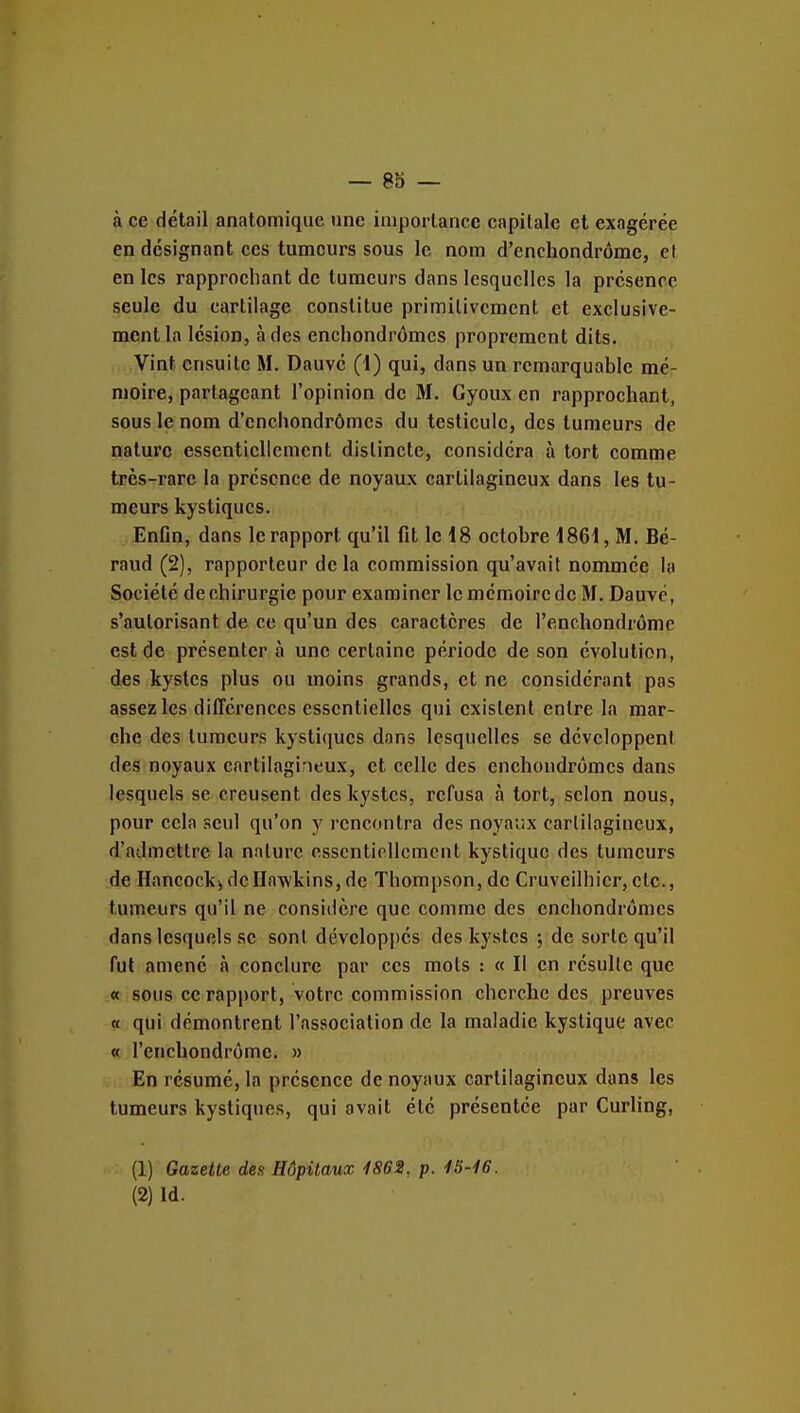 — 85 —

à ce détail anatomique une importance capitale et exagérée en désignant ces tumeurs sous le nom d'enchondrôme, et en les rapprochant de tumeurs dans lesquelles la présence seule du cartilage constitue primitivement et exclusivement la lésion, à des enchondrômes proprement dits.

Vint ensuite M. Dauvé (1) qui, dans un remarquable mémoire, partageant l'opinion de M. Gyoux en rapprochant, sous le nom d'enchondrômes du testicule, des tumeurs de nature essentiellement distincte, considéra à tort comme très-rare la présence de noyaux cartilagineux dans les tumeurs kystiques.

Enfin, dans le rapport qu'il fit le 18 octobre 1861, M. Béraud (2), rapporteur de la commission qu'avait nommée la Société de chirurgie pour examiner le mémoire de M. Dauvé, s'autorisant de ce qu'un des caractères de l'enchondrôme est de présenter à une certaine période de son évolution, des kystes plus ou moins grands, et ne considérant pas assez les différences essentielles qui existent entre la marche des tumeurs kystiques dans lesquelles se développent des noyaux cartilagineux, et celle des enchondrômes dans lesquels se creusent des kystes, refusa à tort, selon nous, pour cela seul qu'on y rencontra des noyaux cartilagineux, d'admettre la nature essentiellement kystique des tumeurs de Hancock, de Hawkins, de Thompson, de Cruveilhier, etc., tumeurs qu'il ne considère que comme des enchondrômes dans lesquels se sont développés des kystes ; de sorte qu'il fut amené à conclure par ces mots : « Il en résulte que « sous ce rapport, votre commission cherche des preuves « qui démontrent l'association de la maladie kystique avec « l'enchondrôme. »

En résumé, la présence de noyaux cartilagineux dans les tumeurs kystiques, qui avait été présentée par Curling,

(1) Gazette des Hôpitaux 1862, p. 15-16.
(2) Id.